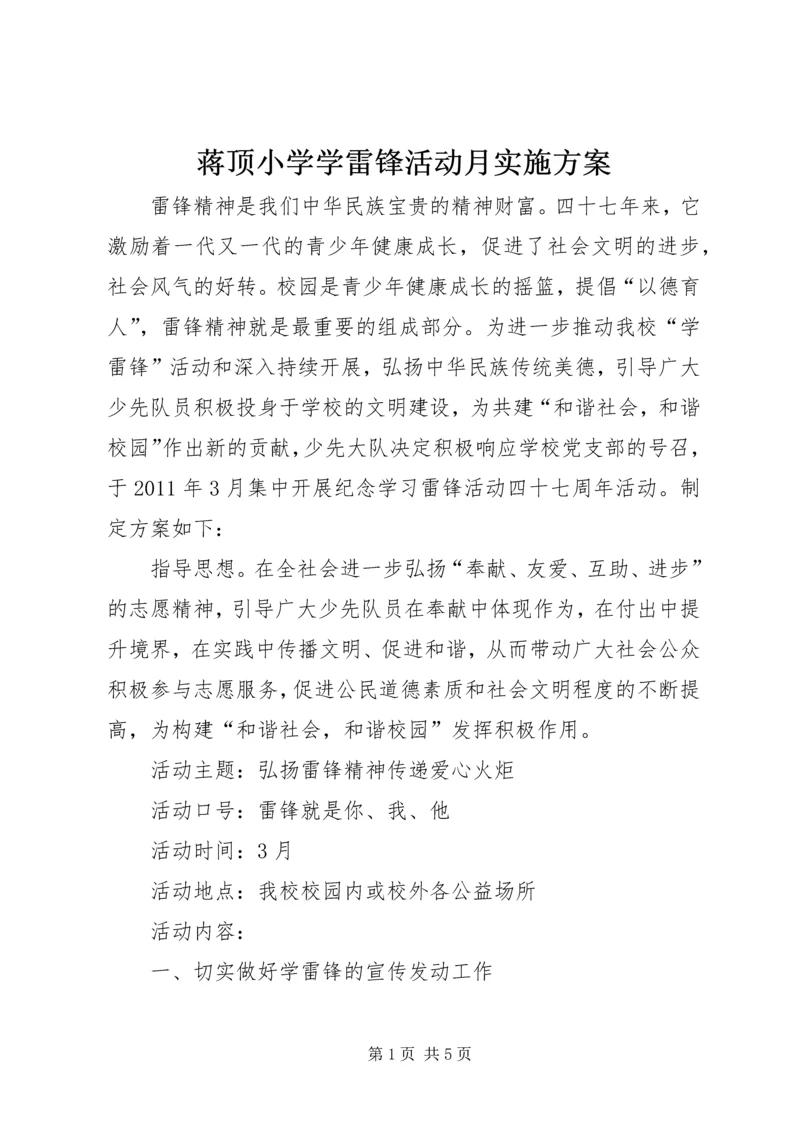 蒋顶小学学雷锋活动月实施方案

雷锋精神是我们中华民族宝贵的精神财富。四十七年来，它激励着一代又一代的青少年健康成长，促进了社会文明的进步，社会风气的好转。校园是青少年健康成长的摇篮，提倡“以德育人”，雷锋精神就是最重要的组成部分。为进一步推动我校“学雷锋”活动和深入持续开展，弘扬中华民族传统美德，引导广大少先队员积极投身于学校的文明建设，为共建“和谐社会，和谐校园”作出新的贡献，少先大队决定积极响应学校党支部的号召，于2011年3月集中开展纪念学习雷锋活动四十七周年活动。制定方案如下：

指导思想。在全社会进一步弘扬“奉献、友爱、互助、进步”的志愿精神，引导广大少先队员在奉献中体现作为，在付出中提升境界，在实践中传播文明、促进和谐，从而带动广大社会公众积极参与志愿服务，促进公民道德素质和社会文明程度的不断提高，为构建“和谐社会，和谐校园”发挥积极作用。

活动主题：弘扬雷锋精神传递爱心火炬

活动口号：雷锋就是你、我、他

活动时间：3月

活动地点：我校校园内或校外各公益场所

活动内容：

一、切实做好学雷锋的宣传发动工作

第1页 共5页